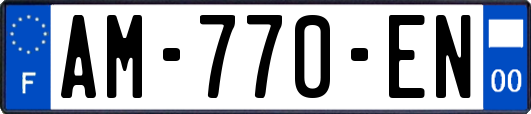 F
AM-770-EN
00